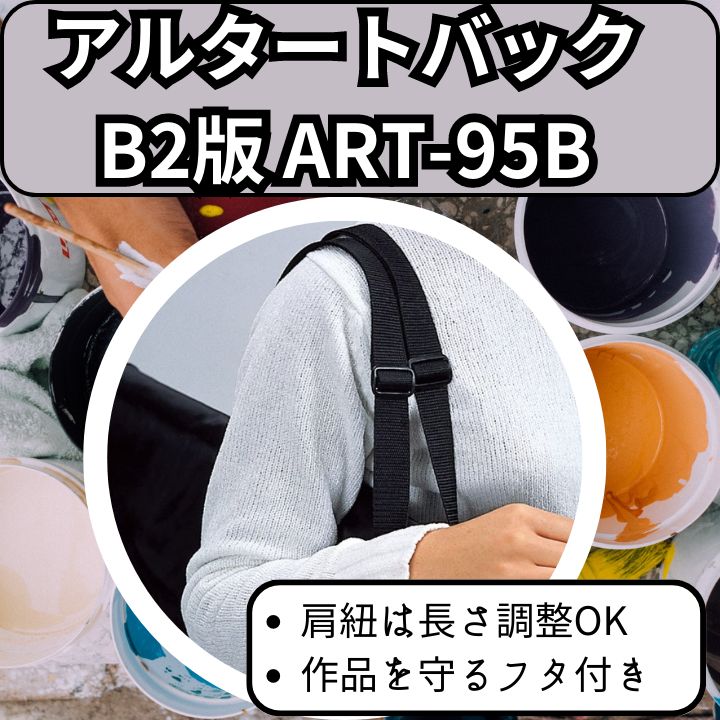 アルタートバック
B2版 ART-95B

• 肩紐は長さ調整OK
• 作品を守るフタ付き